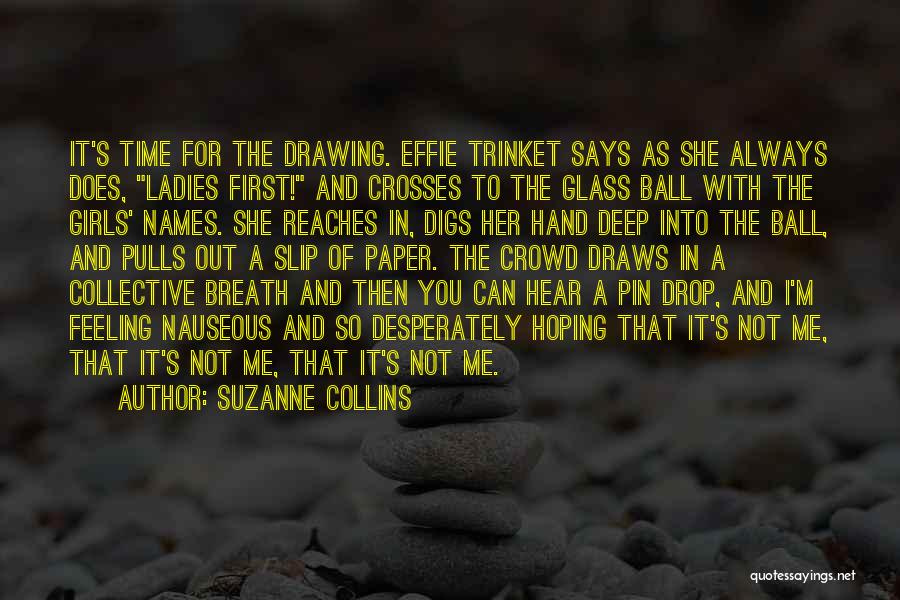 IT'S TIME FOR THE DRAWING. EFFIE TRINKET SAYS AS SHE ALWAYS DOES, "LADIES FIRST!" AND CROSSES TO THE GLASS BALL WITH THE GIRLS' NAMES. SHE REACHES IN, DIGS HER HAND DEEP INTO THE BALL, AND PULLS OUT A SLIP OF PAPER. THE CROWD DRAWS IN A COLLECTIVE BREATH AND THEN YOU CAN HEAR A PIN DROP, AND I'M FEELING NAUSEOUS AND SO DESPERATELY HOPING THAT IT'S NOT ME, THAT IT'S NOT ME, THAT IT'S NOT ME.

AUTHOR: SUZANNE COLLINS

quotessayings.net